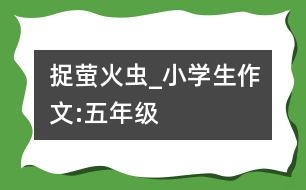 捉萤火虫_小学生作文:五年级